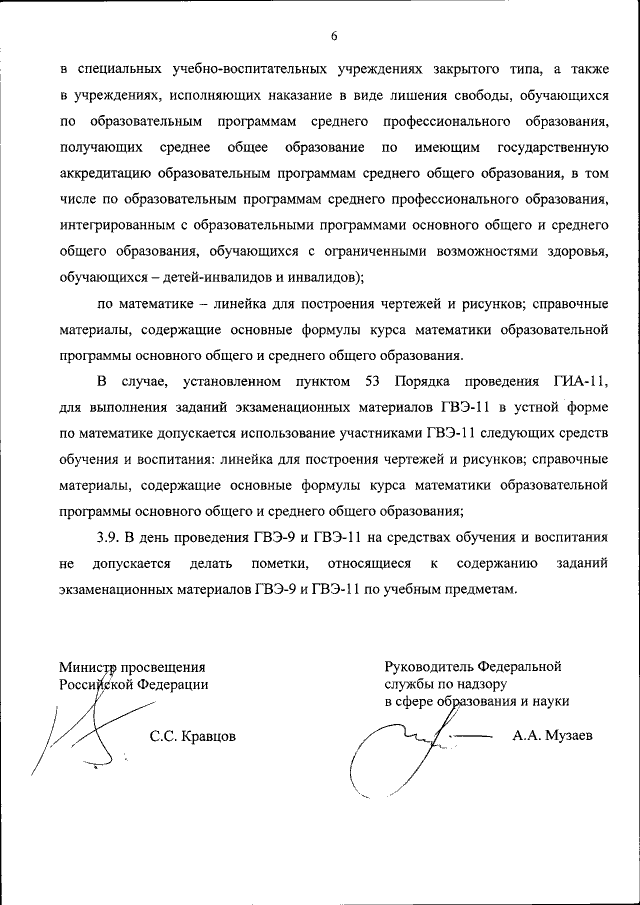 6

в специальных учебно-воспитательных учреждениях закрытого типа, а также в учреждениях, исполняющих наказание в виде лишения свободы, обучающихся по образовательным программам среднего профессионального образования, получающих среднее общее образование по имеющим государственную аккредитацию образовательным программам среднего общего образования, в том числе по образовательным программам среднего профессионального образования, интегрированным с образовательными программами основного общего и среднего общего образования, обучающихся с ограниченными возможностями здоровья, обучающихся – детей-инвалидов и инвалидов);

по математике – линейка для построения чертежей и рисунков; справочные материалы, содержащие основные формулы курса математики образовательной программы основного общего и среднего общего образования.

В случае, установленном пунктом 53 Порядка проведения ГИА-11, для выполнения заданий экзаменационных материалов ГВЭ-11 в устной форме по математике допускается использование участниками ГВЭ-11 следующих средств обучения и воспитания: линейка для построения чертежей и рисунков; справочные материалы, содержащие основные формулы курса математики образовательной программы основного общего и среднего общего образования;

3.9. В день проведения ГВЭ-9 и ГВЭ-11 на средствах обучения и воспитания не допускается делать пометки, относящиеся к содержанию заданий экзаменационных материалов ГВЭ-9 и ГВЭ-11 по учебным предметам.

Министр просвещения Российской Федерации

С.С. Кравцов

Руководитель Федеральной службы по надзору в сфере образования и науки

А.А. Музаев